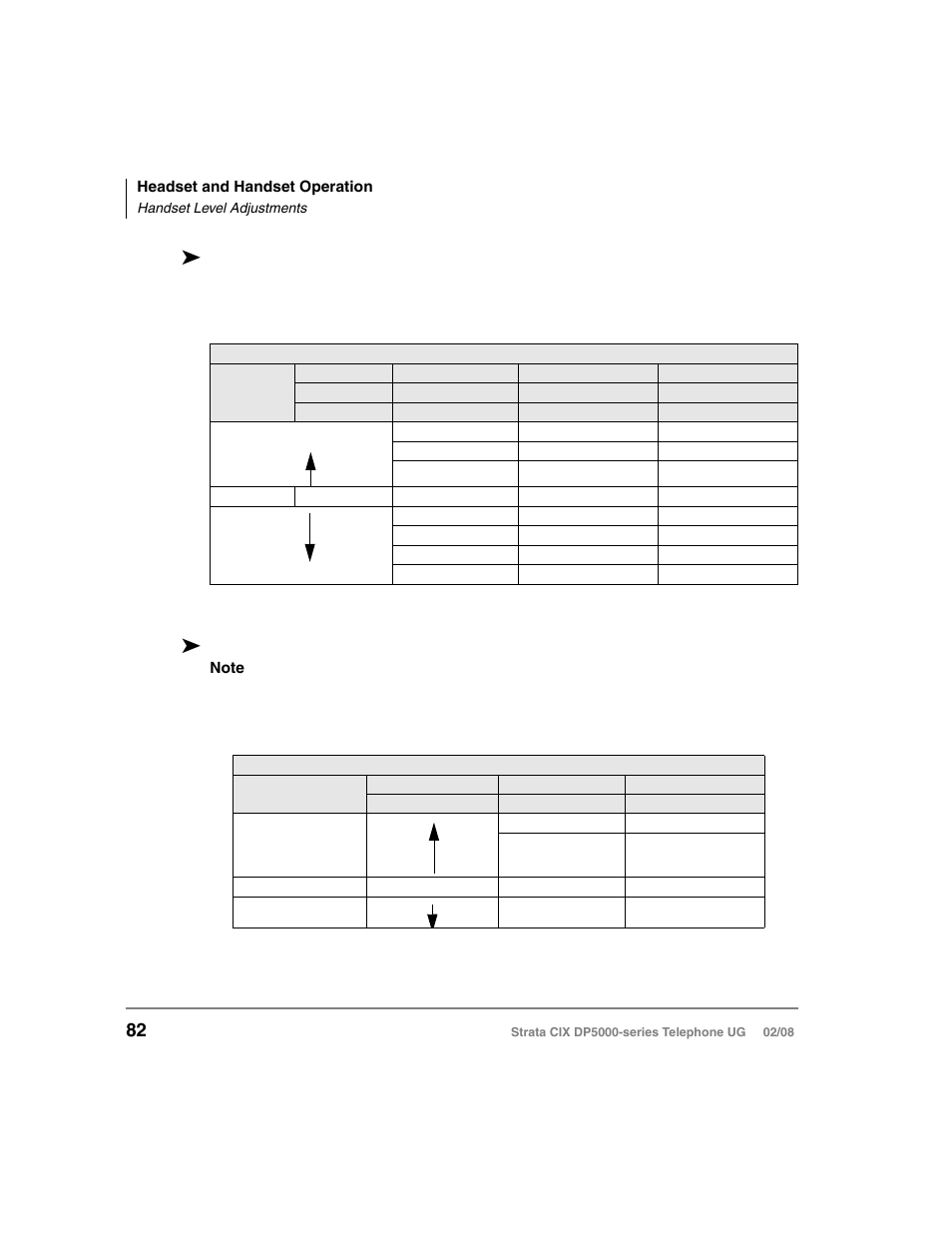 Headset and Handset Operation
Handset Level Adjustments

Note

82

Strata CIX DP5000-series Telephone UG 02/08